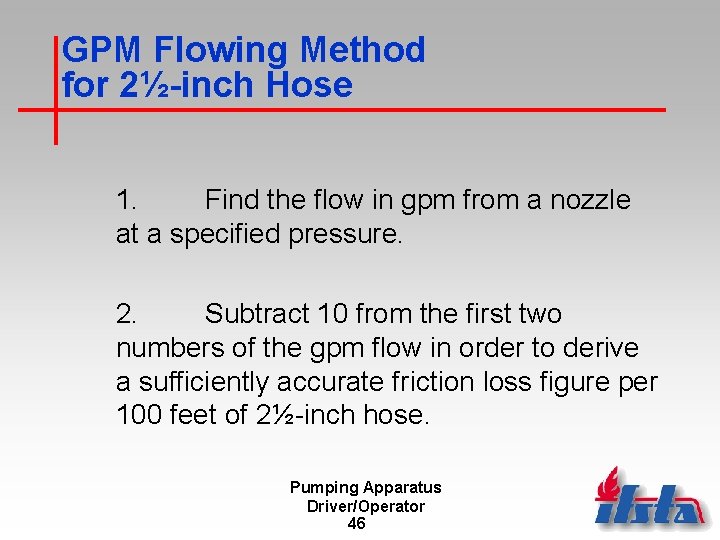 GPM Flowing Method for 2½-inch Hose

1. Find the flow in gpm from a nozzle at a specified pressure.

2. Subtract 10 from the first two numbers of the gpm flow in order to derive a sufficiently accurate friction loss figure per 100 feet of 2½-inch hose.

Pumping Apparatus
Driver/Operator
46

ifsta